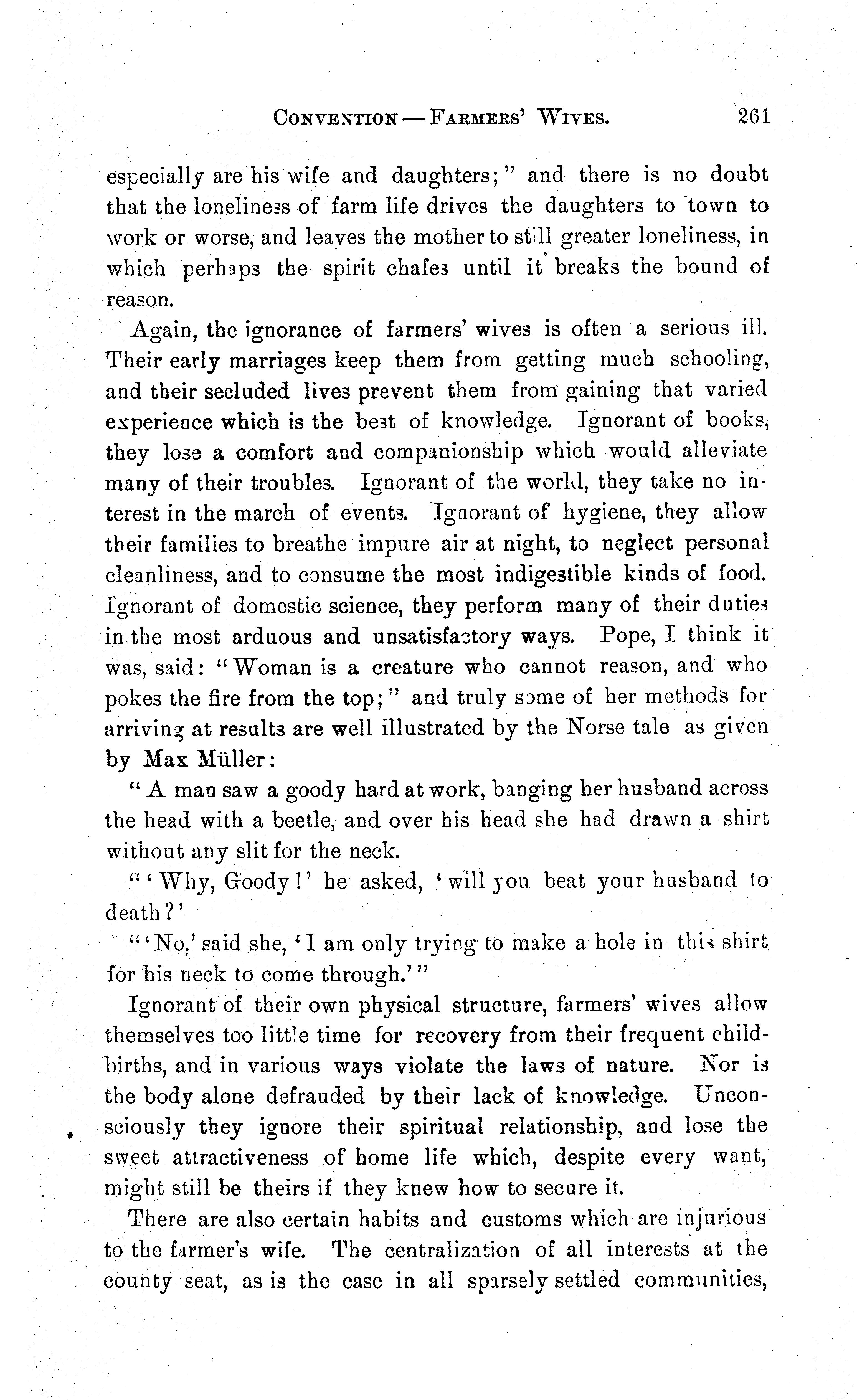 CONVENTION — FARMERS' WIVES. 261

especially are his wife and daughters;" and there is no doubt that the loneliness of farm life drives the daughters to town to work or worse, and leaves the mother to still greater loneliness, in which perhaps the spirit chafes until it breaks the bound of reason.

Again, the ignorance of farmers' wives is often a serious ill. Their early marriages keep them from getting much schooling, and their secluded lives prevent them from gaining that varied experience which is the best of knowledge. Ignorant of books, they lose a comfort and companionship which would alleviate many of their troubles. Ignorant of the world, they take no interest in the march of events. Ignorant of hygiene, they allow their families to breathe impure air at night, to neglect personal cleanliness, and to consume the most indigestible kinds of food. Ignorant of domestic science, they perform many of their duties in the most arduous and unsatisfactory ways. Pope, I think it was, said: "Woman is a creature who cannot reason, and who pokes the fire from the top;" and truly some of her methods for arriving at results are well illustrated by the Norse tale as given by Max Müller:

"A man saw a goody hard at work, banging her husband across the head with a beetle, and over his head she had drawn a shirt without any slit for the neck.

"'Why, Goody!' he asked, 'will you beat your husband to death?'

"'No,' said she, 'I am only trying to make a hole in this shirt for his neck to come through.'"

Ignorant of their own physical structure, farmers' wives allow themselves too little time for recovery from their frequent childbirths, and in various ways violate the laws of nature. Nor is the body alone defrauded by their lack of knowledge. Unconsciously they ignore their spiritual relationship, and lose the sweet attractiveness of home life which, despite every want, might still be theirs if they knew how to secure it.

There are also certain habits and customs which are injurious to the farmer's wife. The centralization of all interests at the county seat, as is the case in all sparsely settled communities,